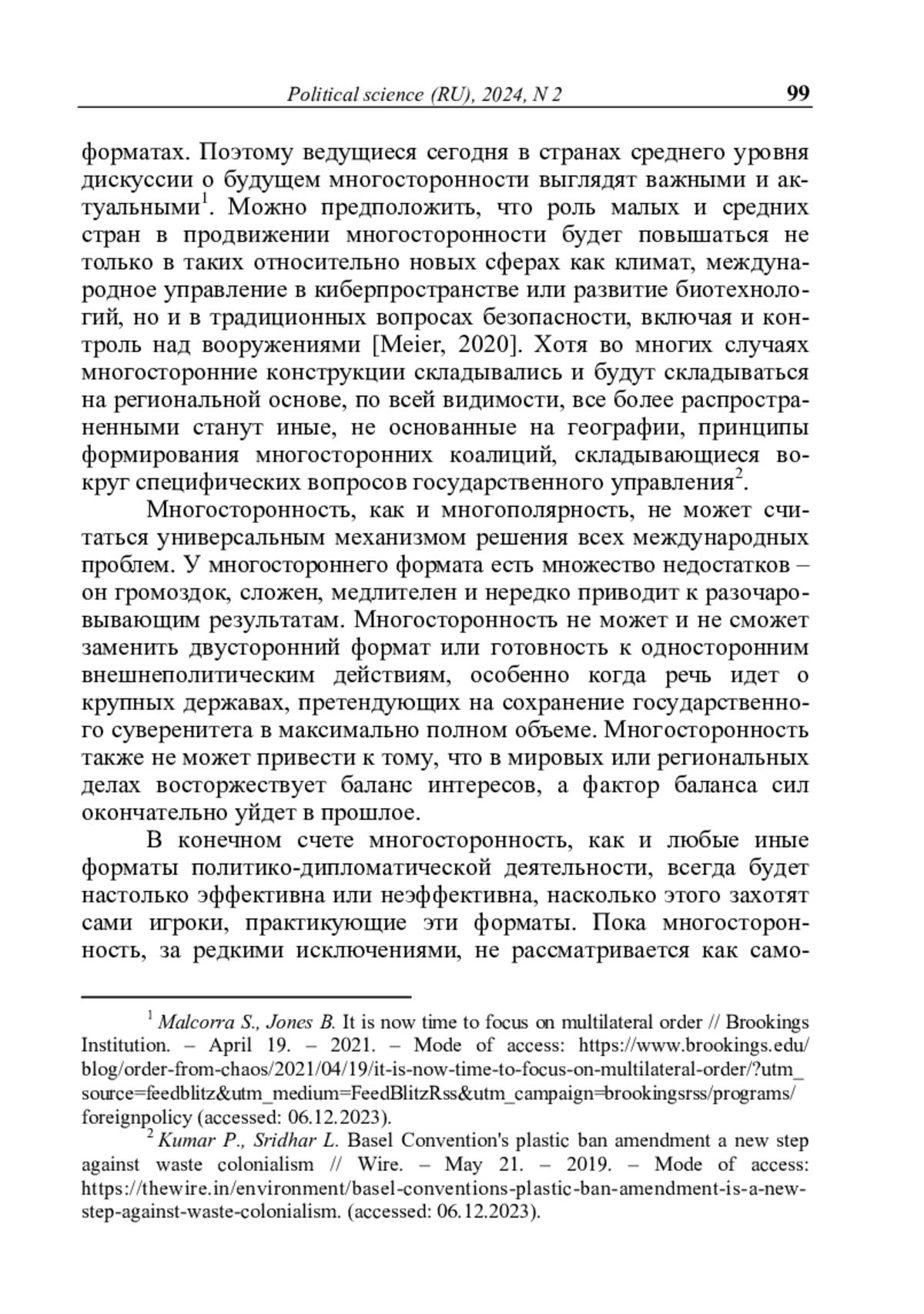 Political science (RU), 2024, N 2 99

форматах. Поэтому ведущиеся сегодня в странах среднего уровня дискуссии о будущем многосторонности выглядят важными и актуальными$^1$. Можно предположить, что роль малых и средних стран в продвижении многосторонности будет повышаться не только в таких относительно новых сферах как климат, международное управление в киберпространстве или развитие биотехнологий, но и в традиционных вопросах безопасности, включая и контроль над вооружениями [Meier, 2020]. Хотя во многих случаях многосторонние конструкции складывались и будут складываться на региональной основе, по всей видимости, все более распространенными станут иные, не основанные на географии, принципы формирования многосторонних коалиций, складывающиеся вокруг специфических вопросов государственного управления$^2$.

Многосторонность, как и многополярность, не может считаться универсальным механизмом решения всех международных проблем. У многостороннего формата есть множество недостатков – он громоздок, сложен, медлителен и нередко приводит к разочаровывающим результатам. Многосторонность не может и не сможет заменить двусторонний формат или готовность к односторонним внешнеполитическим действиям, особенно когда речь идет о крупных державах, претендующих на сохранение государственного суверенитета в максимально полном объеме. Многосторонность также не может привести к тому, что в мировых или региональных делах восторжествует баланс интересов, а фактор баланса сил окончательно уйдет в прошлое.

В конечном счете многосторонность, как и любые иные форматы политико-дипломатической деятельности, всегда будет настолько эффективна или неэффективна, насколько этого захотят сами игроки, практикующие эти форматы. Пока многосторонность, за редкими исключениями, не рассматривается как само-

$^1$ Malcorra S., Jones B. It is now time to focus on multilateral order // Brookings Institution. – April 19. – 2021. – Mode of access: https://www.brookings.edu/blog/order-from-chaos/2021/04/19/it-is-now-time-to-focus-on-multilateral-order/?utm_source=feedblitz&utm_medium=FeedBlitzRss&utm_campaign=brookingsrss/programs/foreignpolicy (accessed: 06.12.2023).

$^2$ Kumar P., Sridhar L. Basel Convention's plastic ban amendment a new step against waste colonialism // Wire. – May 21. – 2019. – Mode of access: https://thewire.in/environment/basel-conventions-plastic-ban-amendment-is-a-new-step-against-waste-colonialism. (accessed: 06.12.2023).